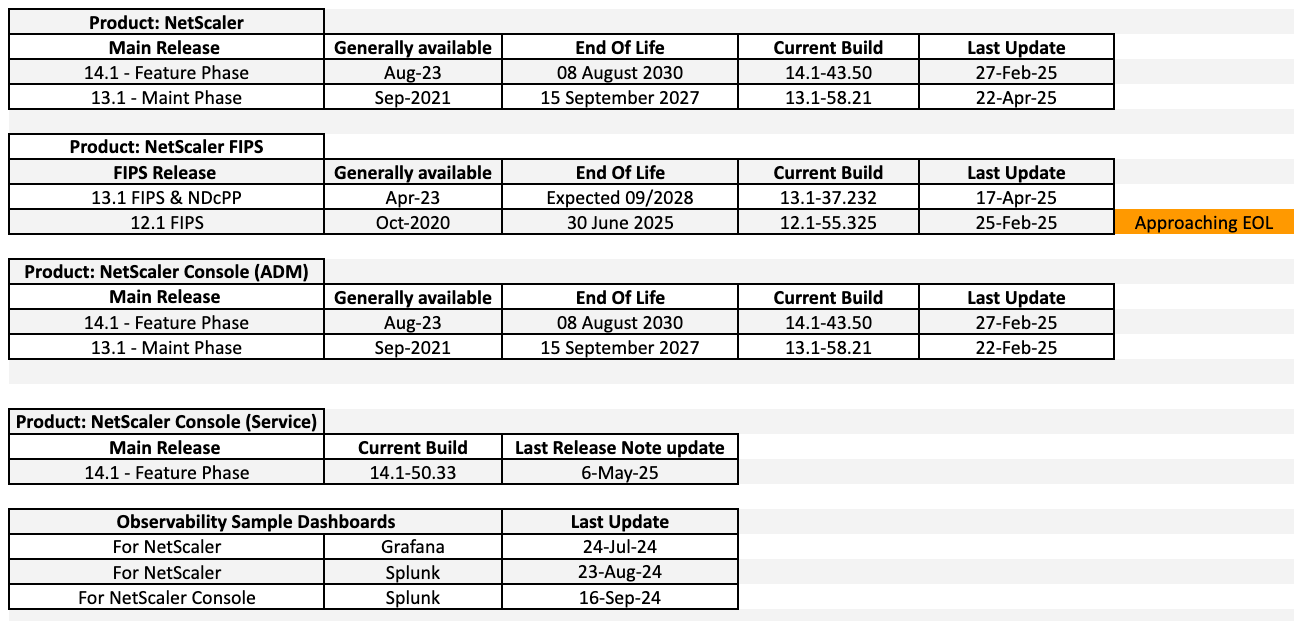 Product: NetScaler

| Main Release | Generally available | End Of Life | Current Build | Last Update |
|---|---|---|---|---|
| 14.1 - Feature Phase | Aug-23 | 08 August 2030 | 14.1-43.50 | 27-Feb-25 |
| 13.1 - Maint Phase | Sep-2021 | 15 September 2027 | 13.1-58.21 | 22-Apr-25 |

Product: NetScaler FIPS

| FIPS Release | Generally available | End Of Life | Current Build | Last Update | |
|---|---|---|---|---|---|
| 13.1 FIPS & NDcPP | Apr-23 | Expected 09/2028 | 13.1-37.232 | 17-Apr-25 | |
| 12.1 FIPS | Oct-2020 | 30 June 2025 | 12.1-55.325 | 25-Feb-25 | Approaching EOL |

Product: NetScaler Console (ADM)

| Main Release | Generally available | End Of Life | Current Build | Last Update |
|---|---|---|---|---|
| 14.1 - Feature Phase | Aug-23 | 08 August 2030 | 14.1-43.50 | 27-Feb-25 |
| 13.1 - Maint Phase | Sep-2021 | 15 September 2027 | 13.1-58.21 | 22-Feb-25 |

Product: NetScaler Console (Service)

| Main Release | Current Build | Last Release Note update |
|---|---|---|
| 14.1 - Feature Phase | 14.1-50.33 | 6-May-25 |

| Observability Sample Dashboards | | Last Update |
|---|---|---|
| For NetScaler | Grafana | 24-Jul-24 |
| For NetScaler | Splunk | 23-Aug-24 |
| For NetScaler Console | Splunk | 16-Sep-24 |